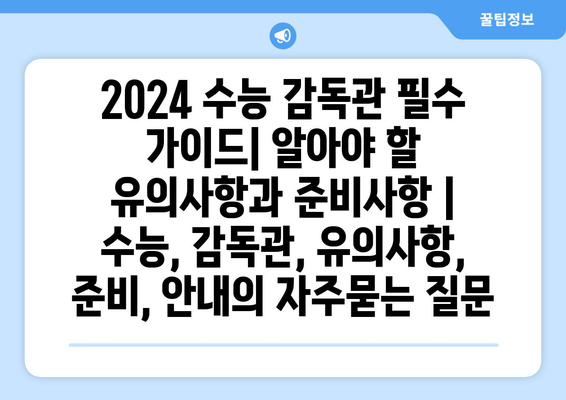 꿀팁정보

2024 수능 감독관 필수 가이드| 알아야 할 유의사항과 준비사항 | 수능, 감독관, 유의사항, 준비, 안내의 자주묻는 질문